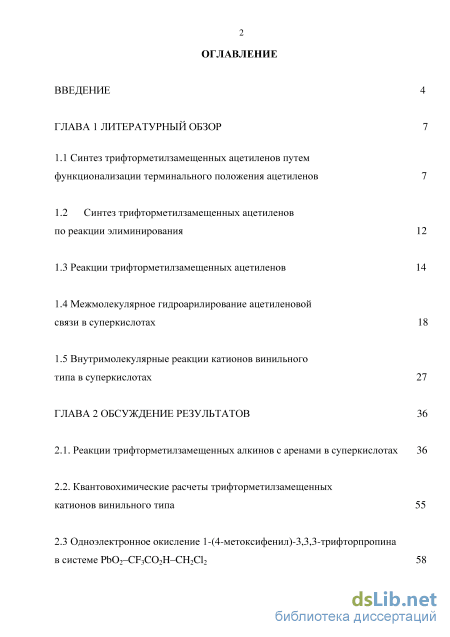 2

ОГЛАВЛЕНИЕ

ВВЕДЕНИЕ 4

ГЛАВА 1 ЛИТЕРАТУРНЫЙ ОБЗОР 7

1.1 Синтез трифторметилзамещенных ацетиленов путем функционализации терминального положения ацетиленов 7

1.2 Синтез трифторметилзамещенных ацетиленов по реакции элиминирования 12

1.3 Реакции трифторметилзамещенных ацетиленов 14

1.4 Межмолекулярное гидроарилирование ацетиленовой связи в суперкислотах 18

1.5 Внутримолекулярные реакции катионов винильного типа в суперкислотах 27

ГЛАВА 2 ОБСУЖДЕНИЕ РЕЗУЛЬТАТОВ 36

2.1. Реакции трифторметилзамещенных алкинов с аренами в суперкислотах 36

2.2. Квантовохимические расчеты трифторметилзамещенных катионов винильного типа 55

2.3 Одноэлектронное окисление 1-(4-метоксифенил)-3,3,3-трифторпропина в системе $PbO_2$–$CF_3CO_2H$–$CH_2Cl_2$ 58

dsLib.net
библиотека диссертаций